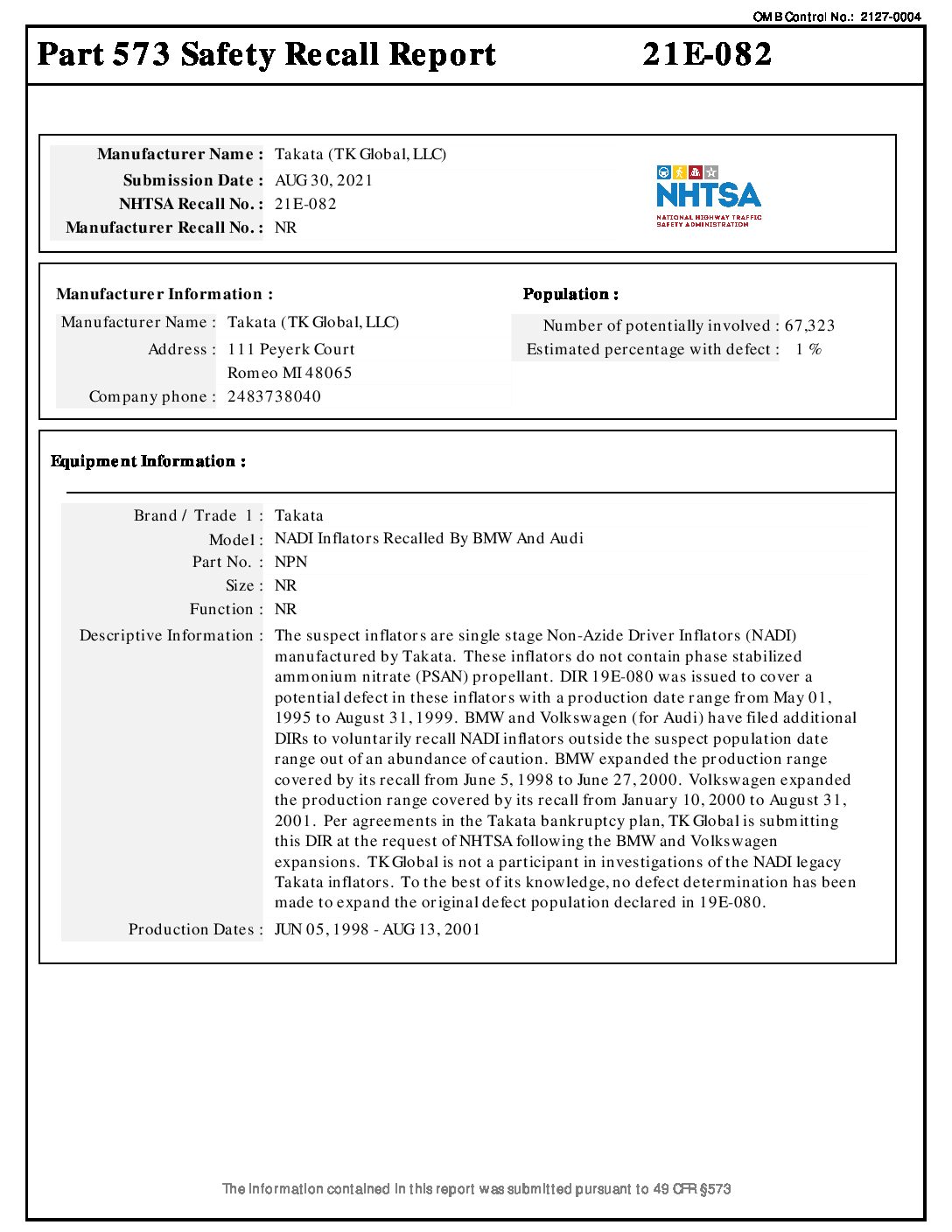 OMB Control No.: 2127-0004

Part 573 Safety Recall Report 21E-082

Manufacturer Name : Takata (TK Global, LLC)
Submission Date : AUG 30, 2021
NHTSA Recall No. : 21E-082
Manufacturer Recall No. : NR

NHTSA
NATIONAL HIGHWAY TRAFFIC SAFETY ADMINISTRATION

Manufacturer Information :
Manufacturer Name : Takata (TK Global, LLC)
Address : 111 Peyerk Court
Romeo MI 48065
Company phone : 2483738040

Population :
Number of potentially involved : 67,323
Estimated percentage with defect : 1 %

Equipment Information :

Brand / Trade 1 : Takata
Model : NADI Inflators Recalled By BMW And Audi
Part No. : NPN
Size : NR
Function : NR
Descriptive Information : The suspect inflators are single stage Non-Azide Driver Inflators (NADI) manufactured by Takata. These inflators do not contain phase stabilized ammonium nitrate (PSAN) propellant. DIR 19E-080 was issued to cover a potential defect in these inflators with a production date range from May 01, 1995 to August 31, 1999. BMW and Volkswagen (for Audi) have filed additional DIRs to voluntarily recall NADI inflators outside the suspect population date range out of an abundance of caution. BMW expanded the production range covered by its recall from June 5, 1998 to June 27, 2000. Volkswagen expanded the production range covered by its recall from January 10, 2000 to August 31, 2001. Per agreements in the Takata bankruptcy plan, TK Global is submitting this DIR at the request of NHTSA following the BMW and Volkswagen expansions. TK Global is not a participant in investigations of the NADI legacy Takata inflators. To the best of its knowledge, no defect determination has been made to expand the original defect population declared in 19E-080.
Production Dates : JUN 05, 1998 - AUG 13, 2001

The information contained in this report was submitted pursuant to 49 CFR §573